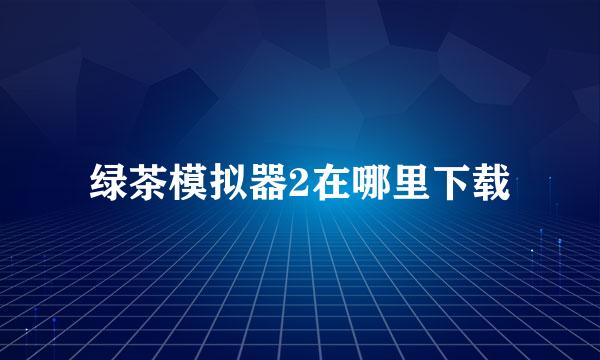 绿茶模拟器2在哪里下载